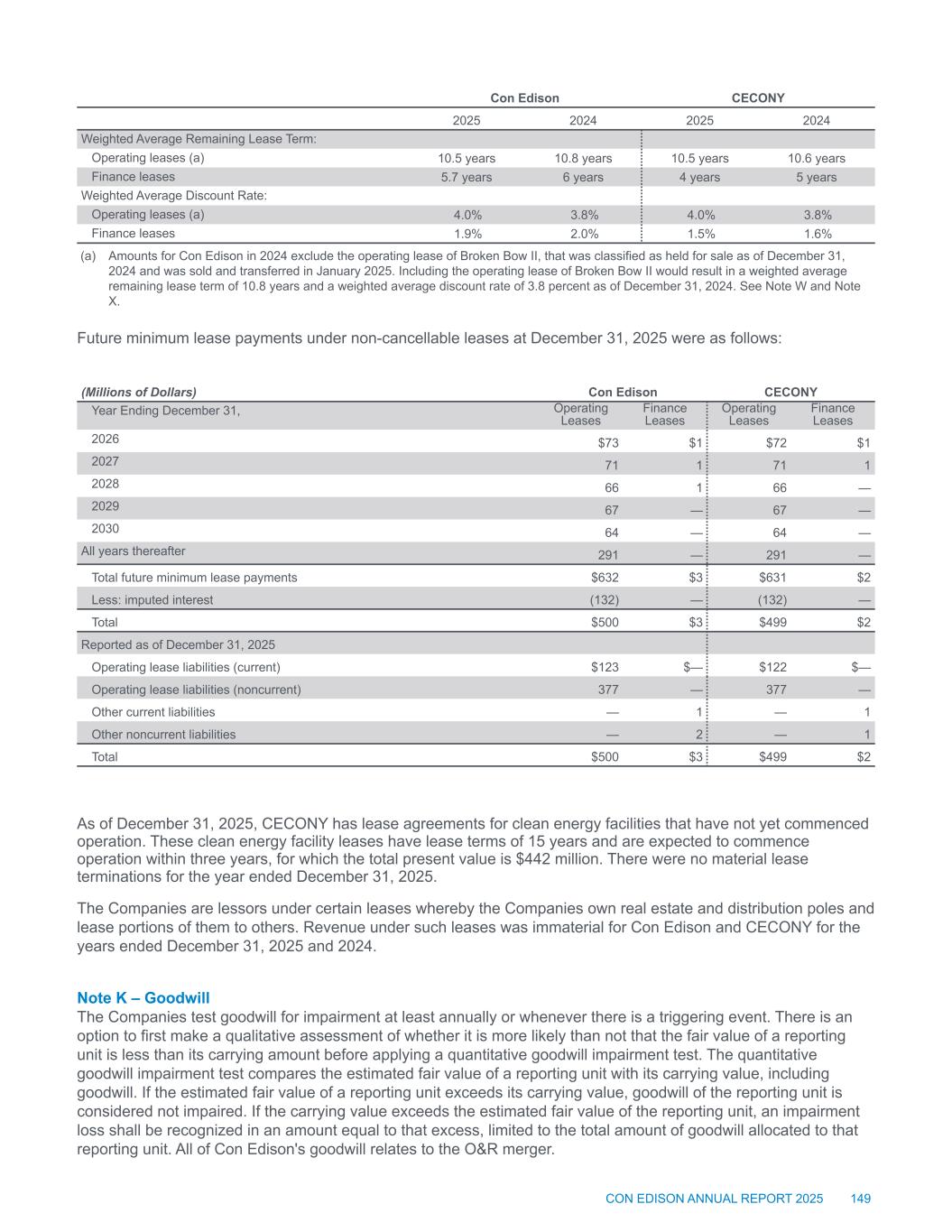 | | Con Edison | | CECONY | |
|---|---|---|---|---|
| | 2025 | 2024 | 2025 | 2024 |
| Weighted Average Remaining Lease Term: | | | | |
| Operating leases (a) | 10.5 years | 10.8 years | 10.5 years | 10.6 years |
| Finance leases | 5.7 years | 6 years | 4 years | 5 years |
| Weighted Average Discount Rate: | | | | |
| Operating leases (a) | 4.0% | 3.8% | 4.0% | 3.8% |
| Finance leases | 1.9% | 2.0% | 1.5% | 1.6% |

(a) Amounts for Con Edison in 2024 exclude the operating lease of Broken Bow II, that was classified as held for sale as of December 31, 2024 and was sold and transferred in January 2025. Including the operating lease of Broken Bow II would result in a weighted average remaining lease term of 10.8 years and a weighted average discount rate of 3.8 percent as of December 31, 2024. See Note W and Note X.

Future minimum lease payments under non-cancellable leases at December 31, 2025 were as follows:

| (Millions of Dollars) | Con Edison | | CECONY | |
|---|---|---|---|---|
| Year Ending December 31, | Operating Leases | Finance Leases | Operating Leases | Finance Leases |
| 2026 | $73 | $1 | $72 | $1 |
| 2027 | 71 | 1 | 71 | 1 |
| 2028 | 66 | 1 | 66 | — |
| 2029 | 67 | — | 67 | — |
| 2030 | 64 | — | 64 | — |
| All years thereafter | 291 | — | 291 | — |
| Total future minimum lease payments | $632 | $3 | $631 | $2 |
| Less: imputed interest | (132) | — | (132) | — |
| Total | $500 | $3 | $499 | $2 |
| Reported as of December 31, 2025 | | | | |
| Operating lease liabilities (current) | $123 | $— | $122 | $— |
| Operating lease liabilities (noncurrent) | 377 | — | 377 | — |
| Other current liabilities | — | 1 | — | 1 |
| Other noncurrent liabilities | — | 2 | — | 1 |
| Total | $500 | $3 | $499 | $2 |

As of December 31, 2025, CECONY has lease agreements for clean energy facilities that have not yet commenced operation. These clean energy facility leases have lease terms of 15 years and are expected to commence operation within three years, for which the total present value is $442 million. There were no material lease terminations for the year ended December 31, 2025.

The Companies are lessors under certain leases whereby the Companies own real estate and distribution poles and lease portions of them to others. Revenue under such leases was immaterial for Con Edison and CECONY for the years ended December 31, 2025 and 2024.

Note K – Goodwill
The Companies test goodwill for impairment at least annually or whenever there is a triggering event. There is an option to first make a qualitative assessment of whether it is more likely than not that the fair value of a reporting unit is less than its carrying amount before applying a quantitative goodwill impairment test. The quantitative goodwill impairment test compares the estimated fair value of a reporting unit with its carrying value, including goodwill. If the estimated fair value of a reporting unit exceeds its carrying value, goodwill of the reporting unit is considered not impaired. If the carrying value exceeds the estimated fair value of the reporting unit, an impairment loss shall be recognized in an amount equal to that excess, limited to the total amount of goodwill allocated to that reporting unit. All of Con Edison's goodwill relates to the O&R merger.

CON EDISON ANNUAL REPORT 2025 149